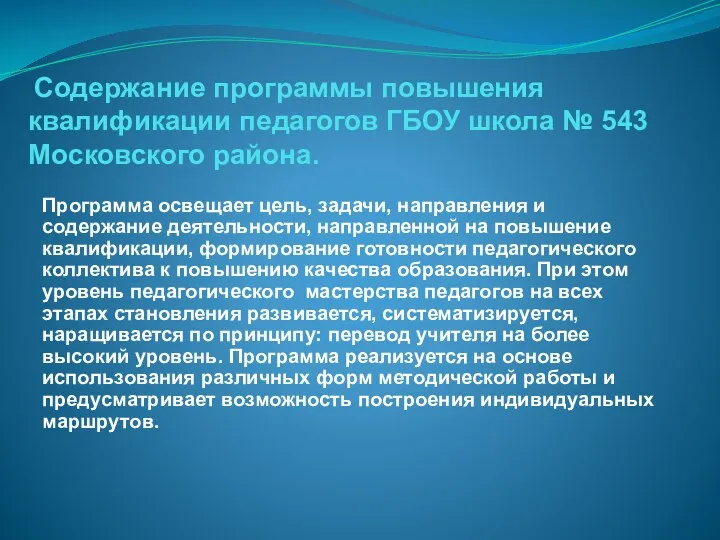 Содержание программы повышения квалификации педагогов ГБОУ школа № 543 Московского района.

Программа освещает цель, задачи, направления и содержание деятельности, направленной на повышение квалификации, формирование готовности педагогического коллектива к повышению качества образования. При этом уровень педагогического мастерства педагогов на всех этапах становления развивается, систематизируется, наращивается по принципу: перевод учителя на более высокий уровень. Программа реализуется на основе использования различных форм методической работы и предусматривает возможность построения индивидуальных маршрутов.